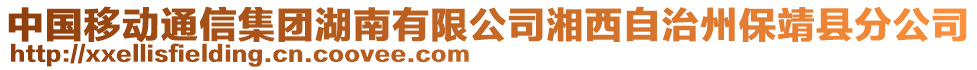 中国移动通信集团湖南有限公司湘西自治州保靖县分公司
http://xxellisfielding.cn.coovee.com